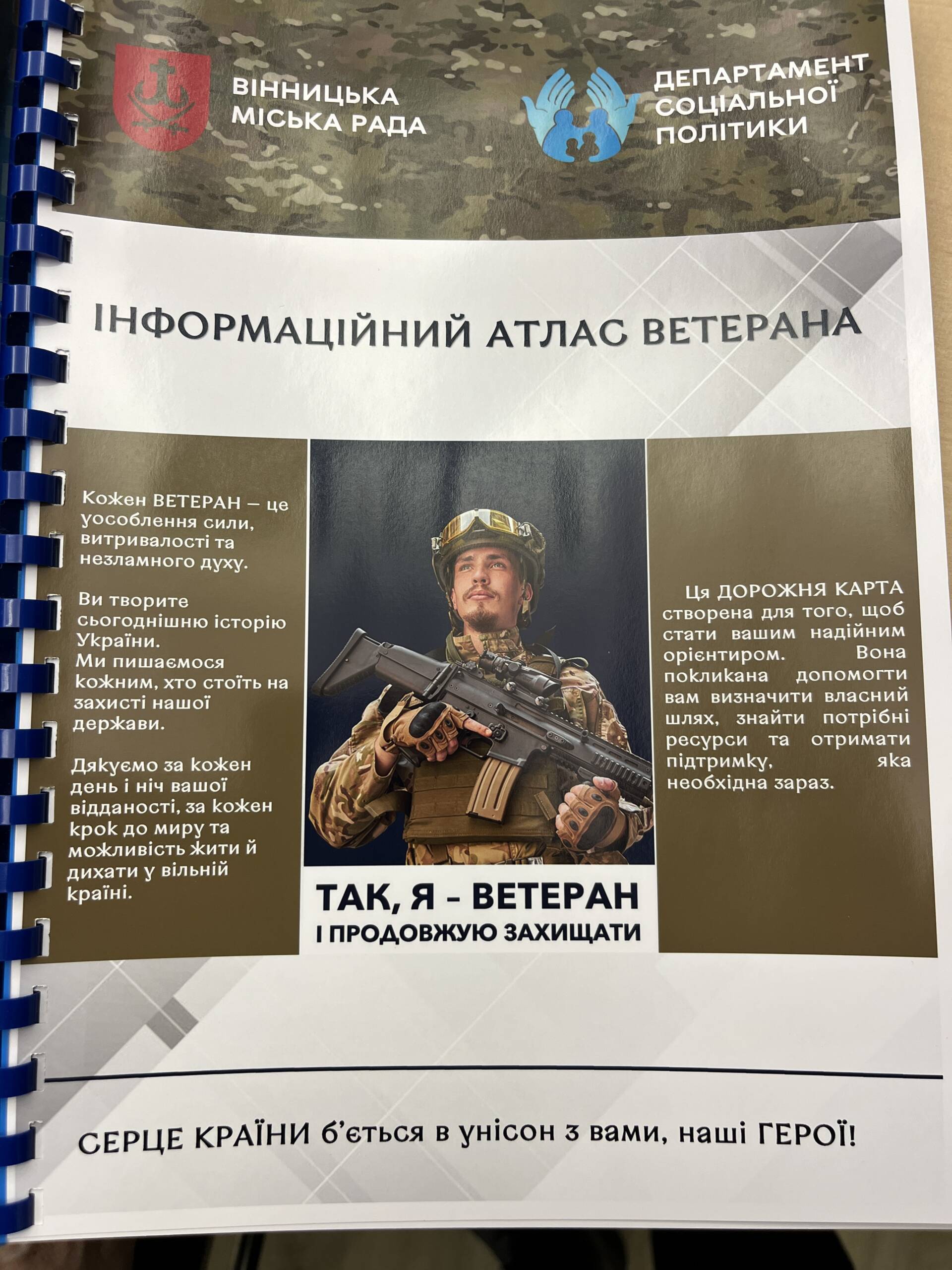 ВІННИЦЬКА МІСЬКА РАДА

ДЕПАРТАМЕНТ СОЦІАЛЬНОЇ ПОЛІТИКИ

ІНФОРМАЦІЙНИЙ АТЛАС ВЕТЕРАНА

Кожен ВЕТЕРАН — це уособлення сили, витривалості та незламного духу.

Ви творите сьогоднішню історію України.
Ми пишаємося кожним, хто стоїть на захисті нашої держави.

Дякуємо за кожен день і ніч вашої відданості, за кожен крок до миру та можливість жити й дихати у вільній країні.

ТАК, Я - ВЕТЕРАН
І ПРОДОВЖУЮ ЗАХИЩАТИ

Ця ДОРОЖНЯ КАРТА створена для того, щоб стати вашим надійним орієнтиром. Вона покликана допомогти вам визначити власний шлях, знайти потрібні ресурси та отримати підтримку, яка необхідна зараз.

СЕРЦЕ КРАЇНИ б'ється в унісон з вами, наші ГЕРОЇ!